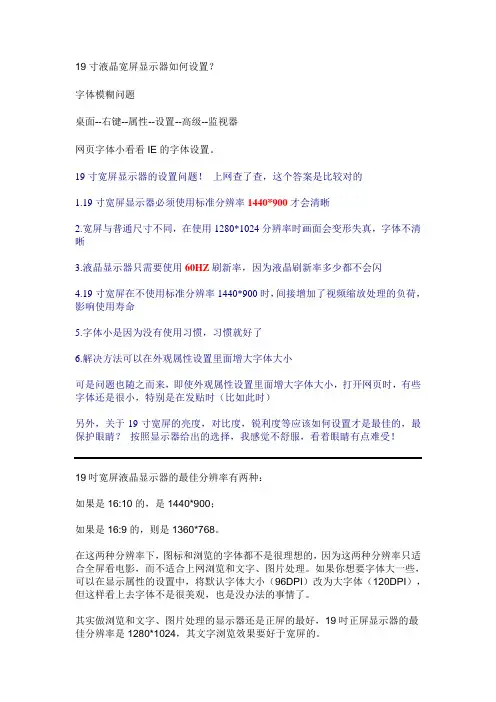 19 寸液晶宽屏显示器如何设置？

字体模糊问题

桌面--右键--属性--设置--高级--监视器

网页字体小看看 IE 的字体设置。

19 寸宽屏显示器的设置问题！ 上网查了查，这个答案是比较对的

1.19 寸宽屏显示器必须使用标准分辨率 1440*900 才会清晰

2.宽屏与普通尺寸不同，在使用 1280*1024 分辨率时画面会变形失真，字体不清晰

3.液晶显示器只需要使用 60HZ 刷新率，因为液晶刷新率多少都不会闪

4.19 寸宽屏在不使用标准分辨率 1440*900 时，间接增加了视频缩放处理的负荷，影响使用寿命

5.字体小是因为没有使用习惯，习惯就好了

6.解决方法可以在外观属性设置里面增大字体大小

可是问题也随之而来，即使外观属性设置里面增大字体大小，打开网页时，有些字体还是很小，特别是在发贴时（比如此时）

另外，关于 19 寸宽屏的亮度，对比度，锐利度等应该如何设置才是最佳的，最保护眼睛？ 按照显示器给出的选择，我感觉不舒服，看着眼睛有点难受！

19 吋宽屏液晶显示器的最佳分辨率有两种：

如果是 16:10 的，是 1440*900；

如果是 16:9 的，则是 1360*768。

在这两种分辨率下，图标和浏览的字体都不是很理想的，因为这两种分辨率只适合全屏看电影，而不适合上网浏览和文字、图片处理。如果你想要字体大一些，可以在显示属性的设置中，将默认字体大小（96DPI）改为大字体（120DPI），但这样看上去字体不是很美观，也是没办法的事情了。

其实做浏览和文字、图片处理的显示器还是正屏的最好，19 吋正屏显示器的最佳分辨率是 1280*1024，其文字浏览效果要好于宽屏的。